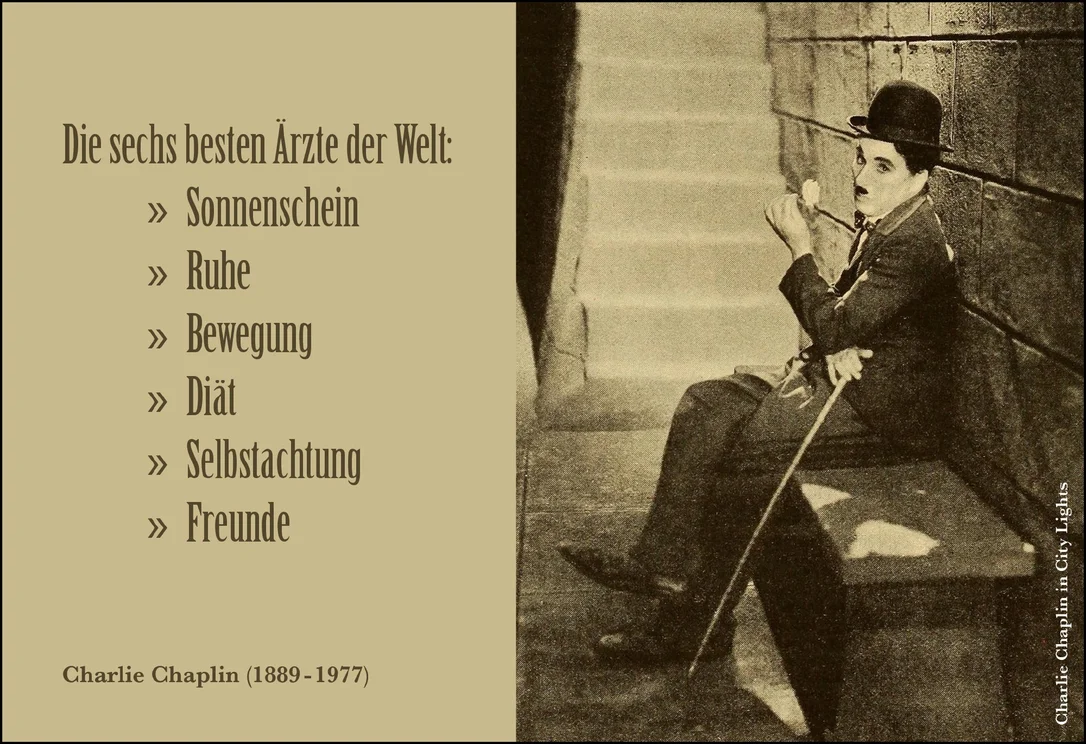 Die sechs besten Ärzte der Welt:

» Sonnenschein
» Ruhe
» Bewegung
» Diät
» Selbstachtung
» Freunde

Charlie Chaplin (1889 - 1977)

Charlie Chaplin in City Lights